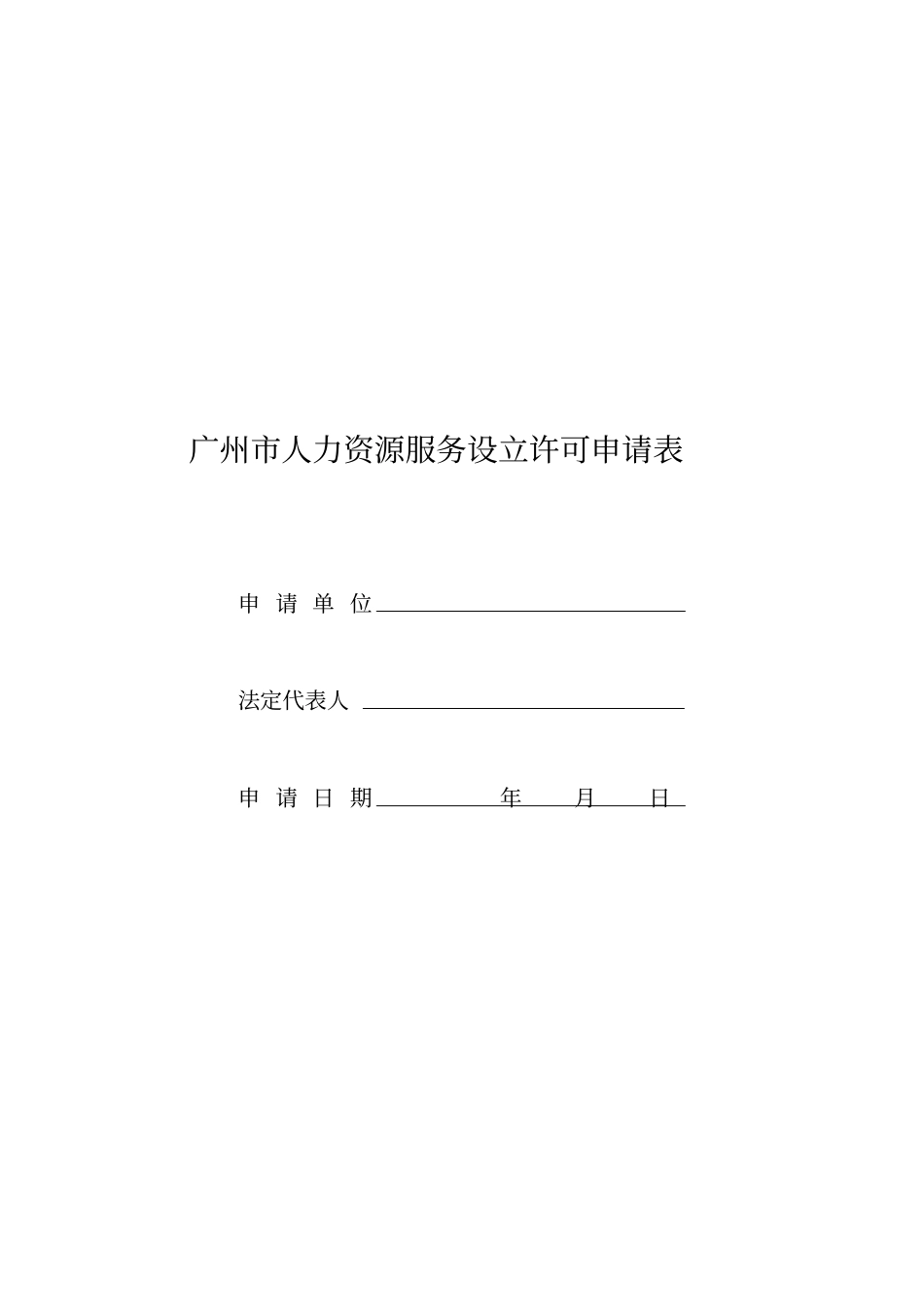 广州市人力资源服务设立许可申请表

申 请 单 位

法定代表人

申 请 日 期 年 月 日